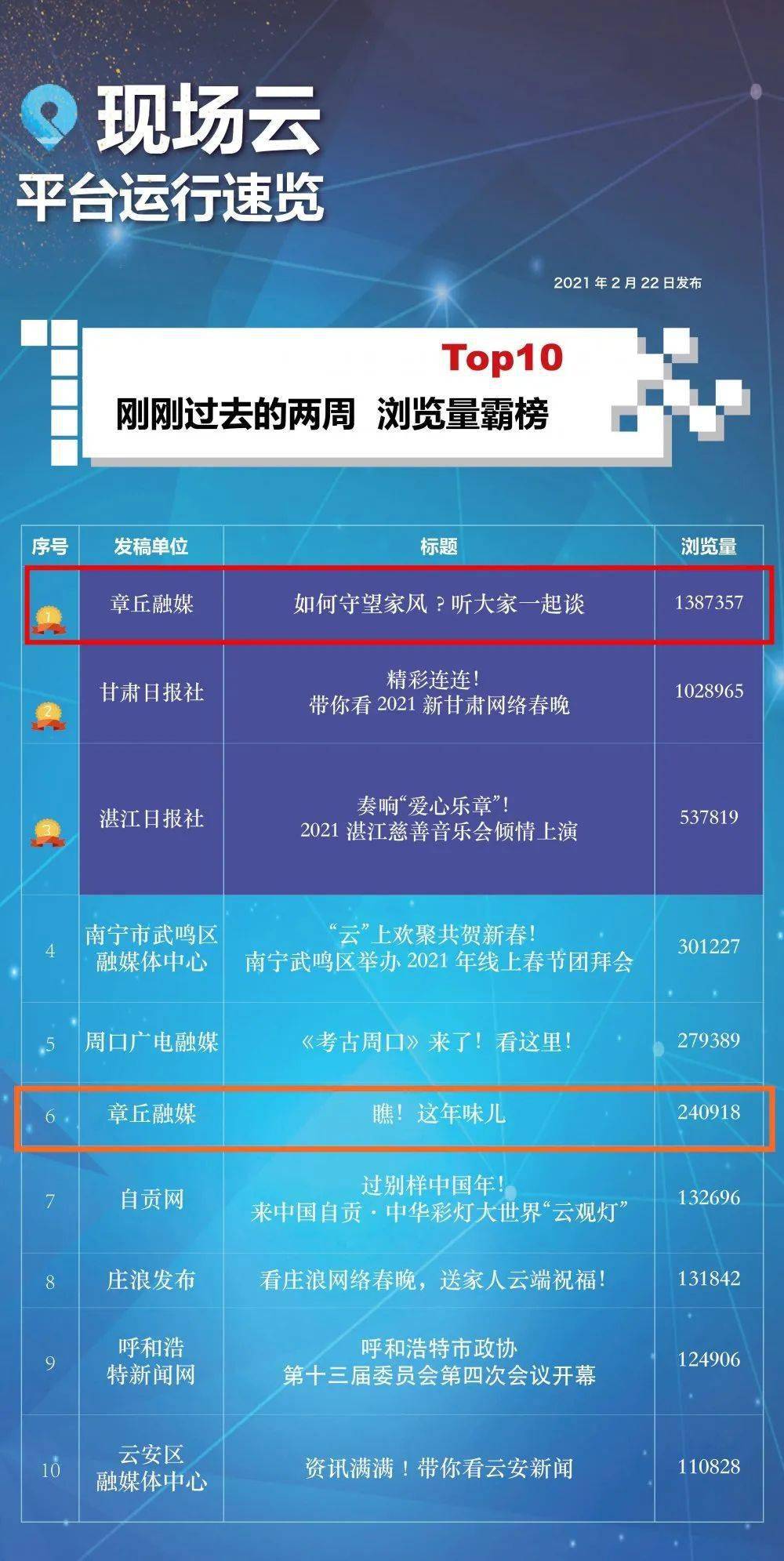 现场云
平台运行速览

2021 年 2 月 22 日发布

Top10
刚刚过去的两周 浏览量霸榜

| 序号 | 发稿单位 | 标题 | 浏览量 |
|---|---|---|---|
| 1 | 章丘融媒 | 如何守望家风？听大家一起谈 | 1387357 |
| 2 | 甘肃日报社 | 精彩连连！带你看 2021 新甘肃网络春晚 | 1028965 |
| 3 | 湛江日报社 | 奏响“爱心乐章”！2021 湛江慈善音乐会倾情上演 | 537819 |
| 4 | 南宁市武鸣区融媒体中心 | “云”上欢聚共贺新春！南宁武鸣区举办 2021 年线上春节团拜会 | 301227 |
| 5 | 周口广电融媒 | 《考古周口》来了！看这里！ | 279389 |
| 6 | 章丘融媒 | 瞧！这年味儿 | 240918 |
| 7 | 自贡网 | 过别样中国年！来中国自贡·中华彩灯大世界“云观灯” | 132696 |
| 8 | 庄浪发布 | 看庄浪网络春晚，送家人云端祝福！ | 131842 |
| 9 | 呼和浩特新闻网 | 呼和浩特市政协第十三届委员会第四次会议开幕 | 124906 |
| 10 | 云安区融媒体中心 | 资讯满满！带你看云安新闻 | 110828 |